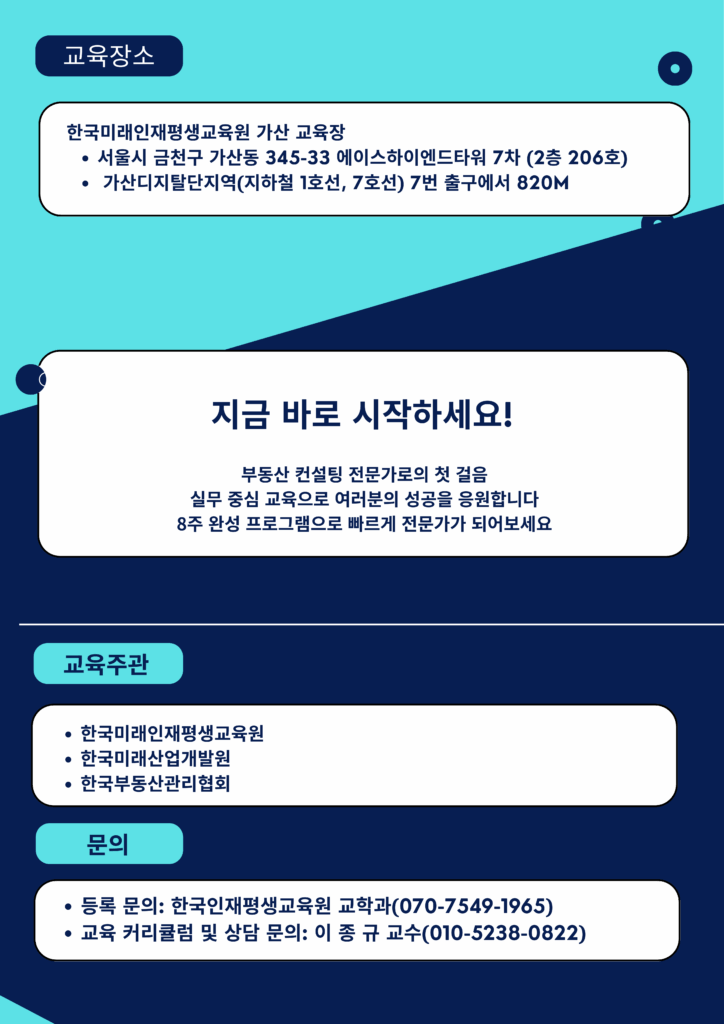 교육장소

한국미래인재평생교육원 가산 교육장
• 서울시 금천구 가산동 345-33 에이스하이엔드타워 7차 (2층 206호)
• 가산디지탈단지역(지하철 1호선, 7호선) 7번 출구에서 820M

지금 바로 시작하세요!

부동산 컨설팅 전문가로의 첫 걸음
실무 중심 교육으로 여러분의 성공을 응원합니다
8주 완성 프로그램으로 빠르게 전문가가 되어보세요

교육주관

• 한국미래인재평생교육원
• 한국미래산업개발원
• 한국부동산관리협회

문의

• 등록 문의: 한국인재평생교육원 교학과(070-7549-1965)
• 교육 커리큘럼 및 상담 문의: 이 종 규 교수(010-5238-0822)